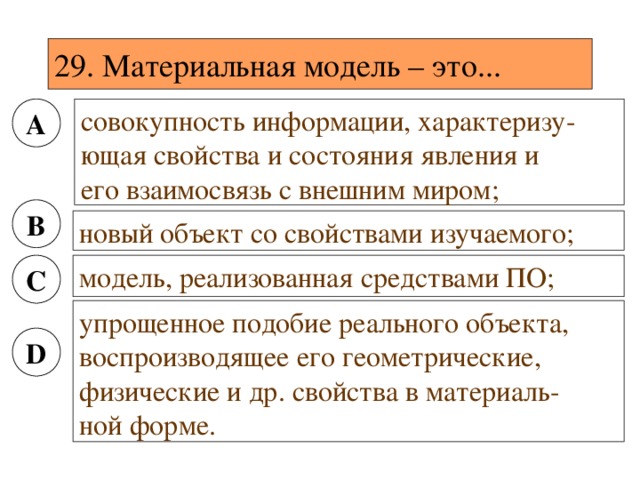 29. Материальная модель – это...

A

совокупность информации, характеризующая свойства и состояния явления и его взаимосвязь с внешним миром;

B

новый объект со свойствами изучаемого;

C

модель, реализованная средствами ПО;

D

упрощенное подобие реального объекта, воспроизводящее его геометрические, физические и др. свойства в материальной форме.